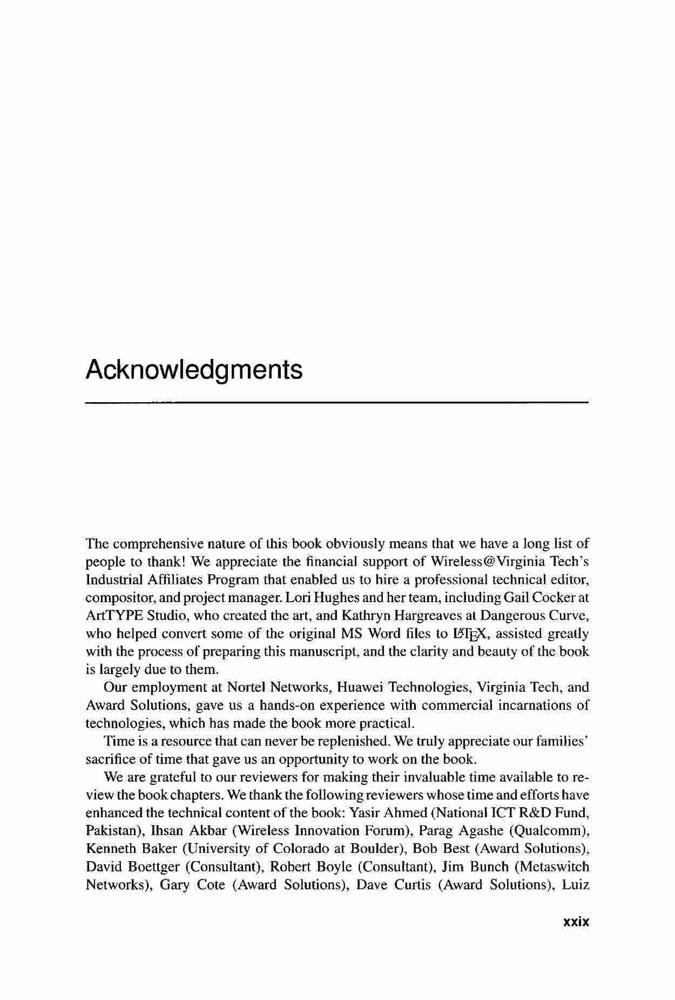 Acknowledgments

The comprehensive nature of this book obviously means that we have a long list of people to thank! We appreciate the financial support of Wireless@Virginia Tech's Industrial Affiliates Program that enabled us to hire a professional technical editor, compositor, and project manager. Lori Hughes and her team, including Gail Cocker at ArtTYPE Studio, who created the art, and Kathryn Hargreaves at Dangerous Curve, who helped convert some of the original MS Word files to $\LaTeX$, assisted greatly with the process of preparing this manuscript, and the clarity and beauty of the book is largely due to them.

Our employment at Nortel Networks, Huawei Technologies, Virginia Tech, and Award Solutions, gave us a hands-on experience with commercial incarnations of technologies, which has made the book more practical.

Time is a resource that can never be replenished. We truly appreciate our families' sacrifice of time that gave us an opportunity to work on the book.

We are grateful to our reviewers for making their invaluable time available to review the book chapters. We thank the following reviewers whose time and efforts have enhanced the technical content of the book: Yasir Ahmed (National ICT R&D Fund, Pakistan), Ihsan Akbar (Wireless Innovation Forum), Parag Agashe (Qualcomm), Kenneth Baker (University of Colorado at Boulder), Bob Best (Award Solutions), David Boettger (Consultant), Robert Boyle (Consultant), Jim Bunch (Metaswitch Networks), Gary Cote (Award Solutions), Dave Curtis (Award Solutions), Luiz

xxix